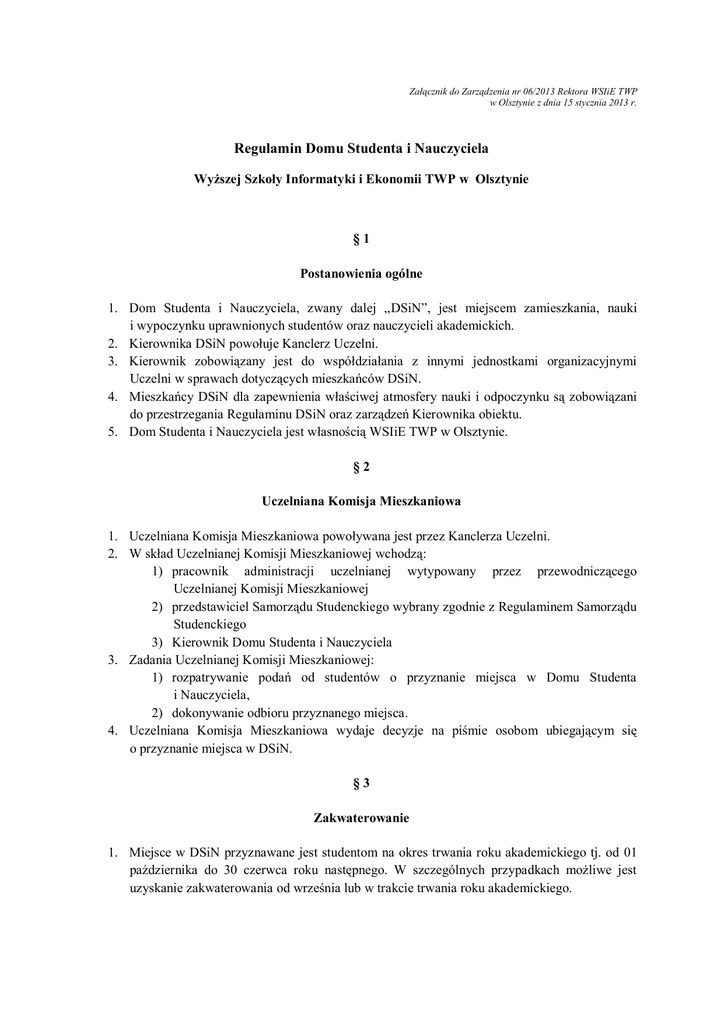 Załącznik do Zarządzenia nr 06/2013 Rektora WSIiE TWP
w Olsztynie z dnia 15 stycznia 2013 r.

Regulamin Domu Studenta i Nauczyciela

Wyższej Szkoły Informatyki i Ekonomii TWP w Olsztynie

§ 1

Postanowienia ogólne

1. Dom Studenta i Nauczyciela, zwany dalej „DSiN", jest miejscem zamieszkania, nauki i wypoczynku uprawnionych studentów oraz nauczycieli akademickich.
2. Kierownika DSiN powołuje Kanclerz Uczelni.
3. Kierownik zobowiązany jest do współdziałania z innymi jednostkami organizacyjnymi Uczelni w sprawach dotyczących mieszkańców DSiN.
4. Mieszkańcy DSiN dla zapewnienia właściwej atmosfery nauki i odpoczynku są zobowiązani do przestrzegania Regulaminu DSiN oraz zarządzeń Kierownika obiektu.
5. Dom Studenta i Nauczyciela jest własnością WSIiE TWP w Olsztynie.

§ 2

Uczelniana Komisja Mieszkaniowa

1. Uczelniana Komisja Mieszkaniowa powoływana jest przez Kanclerza Uczelni.
2. W skład Uczelnianej Komisji Mieszkaniowej wchodzą:
1) pracownik administracji uczelnianej wytypowany przez przewodniczącego Uczelnianej Komisji Mieszkaniowej
2) przedstawiciel Samorządu Studenckiego wybrany zgodnie z Regulaminem Samorządu Studenckiego
3) Kierownik Domu Studenta i Nauczyciela
3. Zadania Uczelnianej Komisji Mieszkaniowej:
1) rozpatrywanie podań od studentów o przyznanie miejsca w Domu Studenta i Nauczyciela,
2) dokonywanie odbioru przyznanego miejsca.
4. Uczelniana Komisja Mieszkaniowa wydaje decyzje na piśmie osobom ubiegającym się o przyznanie miejsca w DSiN.

§ 3

Zakwaterowanie

1. Miejsce w DSiN przyznawane jest studentom na okres trwania roku akademickiego tj. od 01 października do 30 czerwca roku następnego. W szczególnych przypadkach możliwe jest uzyskanie zakwaterowania od września lub w trakcie trwania roku akademickiego.